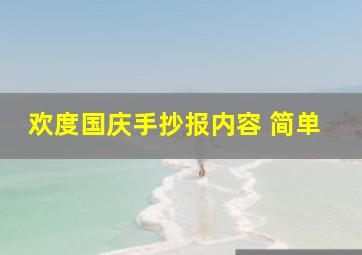 欢度国庆手抄报内容 简单